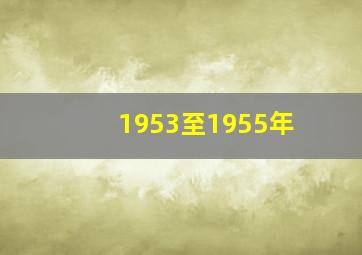 1953至1955年